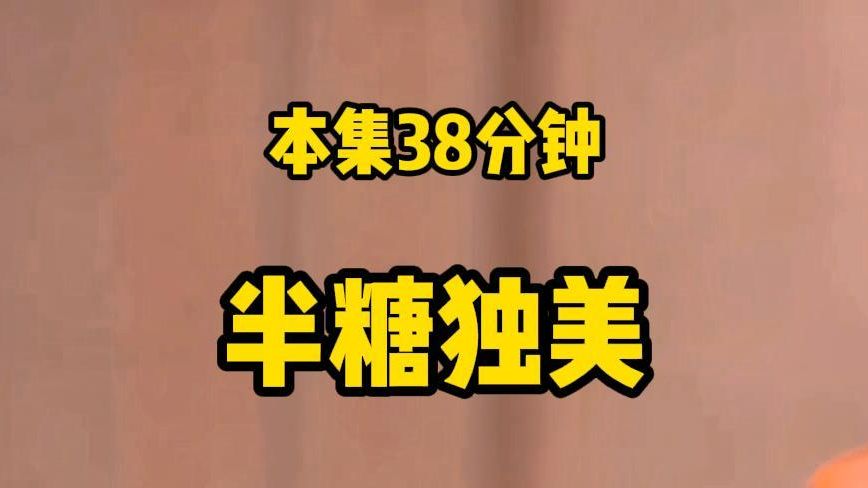 本集38分钟

半糖独美